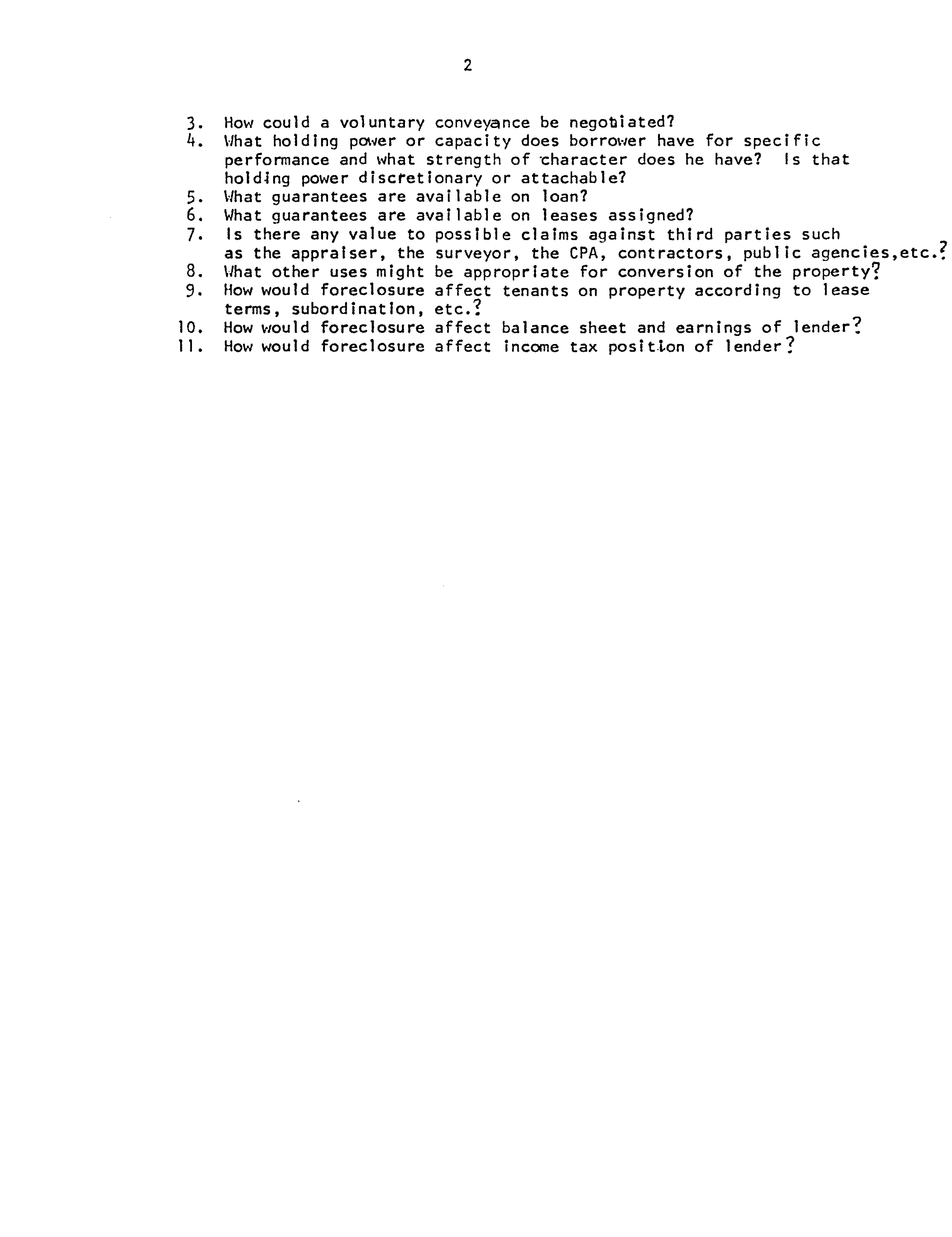 2

3. How could a voluntary conveyance be negotiated?
4. What holding power or capacity does borrower have for specific performance and what strength of character does he have? Is that holding power discretionary or attachable?
5. What guarantees are available on loan?
6. What guarantees are available on leases assigned?
7. Is there any value to possible claims against third parties such as the appraiser, the surveyor, the CPA, contractors, public agencies,etc.?
8. What other uses might be appropriate for conversion of the property?
9. How would foreclosure affect tenants on property according to lease terms, subordination, etc.?
10. How would foreclosure affect balance sheet and earnings of lender?
11. How would foreclosure affect income tax position of lender?